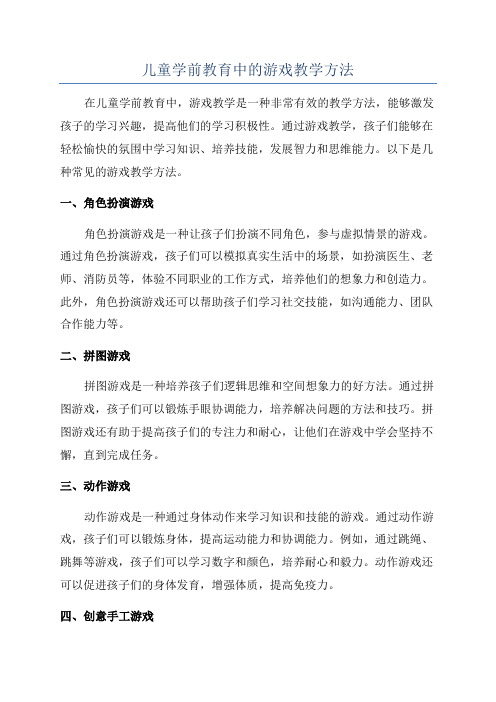 儿童学前教育中的游戏教学方法

在儿童学前教育中，游戏教学是一种非常有效的教学方法，能够激发孩子的学习兴趣，提高他们的学习积极性。通过游戏教学，孩子们能够在轻松愉快的氛围中学习知识、培养技能，发展智力和思维能力。以下是几种常见的游戏教学方法。

一、角色扮演游戏

角色扮演游戏是一种让孩子们扮演不同角色，参与虚拟情景的游戏。通过角色扮演游戏，孩子们可以模拟真实生活中的场景，如扮演医生、老师、消防员等，体验不同职业的工作方式，培养他们的想象力和创造力。此外，角色扮演游戏还可以帮助孩子们学习社交技能，如沟通能力、团队合作能力等。

二、拼图游戏

拼图游戏是一种培养孩子们逻辑思维和空间想象力的好方法。通过拼图游戏，孩子们可以锻炼手眼协调能力，培养解决问题的方法和技巧。拼图游戏还有助于提高孩子们的专注力和耐心，让他们在游戏中学会坚持不懈，直到完成任务。

三、动作游戏

动作游戏是一种通过身体动作来学习知识和技能的游戏。通过动作游戏，孩子们可以锻炼身体，提高运动能力和协调能力。例如，通过跳绳、跳舞等游戏，孩子们可以学习数字和颜色，培养耐心和毅力。动作游戏还可以促进孩子们的身体发育，增强体质，提高免疫力。

四、创意手工游戏